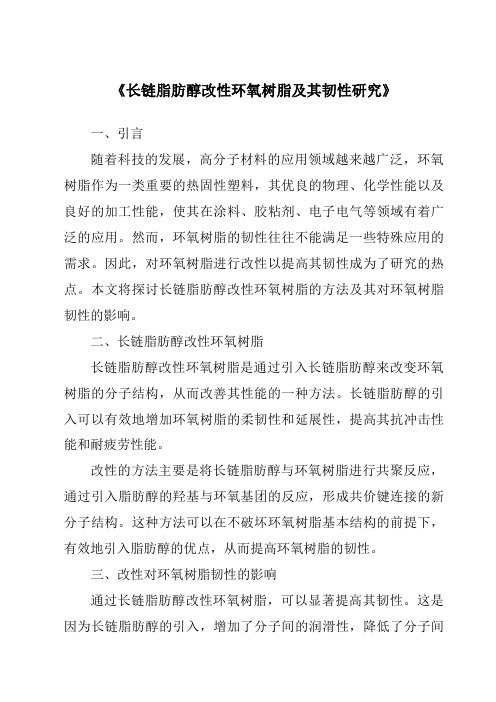 《长链脂肪醇改性环氧树脂及其韧性研究》

一、引言

随着科技的发展，高分子材料的应用领域越来越广泛，环氧树脂作为一类重要的热固性塑料，其优良的物理、化学性能以及良好的加工性能，使其在涂料、胶粘剂、电子电气等领域有着广泛的应用。然而，环氧树脂的韧性往往不能满足一些特殊应用的需求。因此，对环氧树脂进行改性以提高其韧性成为了研究的热点。本文将探讨长链脂肪醇改性环氧树脂的方法及其对环氧树脂韧性的影响。

二、长链脂肪醇改性环氧树脂

长链脂肪醇改性环氧树脂是通过引入长链脂肪醇来改变环氧树脂的分子结构，从而改善其性能的一种方法。长链脂肪醇的引入可以有效地增加环氧树脂的柔韧性和延展性，提高其抗冲击性能和耐疲劳性能。

改性的方法主要是将长链脂肪醇与环氧树脂进行共聚反应，通过引入脂肪醇的羟基与环氧基团的反应，形成共价键连接的新分子结构。这种方法可以在不破坏环氧树脂基本结构的前提下，有效地引入脂肪醇的优点，从而提高环氧树脂的韧性。

三、改性对环氧树脂韧性的影响

通过长链脂肪醇改性环氧树脂，可以显著提高其韧性。这是因为长链脂肪醇的引入，增加了分子间的润滑性，降低了分子间